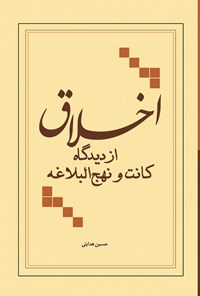 اخلاق
از دیدگاه
کانت و نهج البلاغه

حسین هدایتی